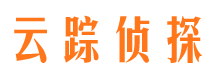 云踪侦探